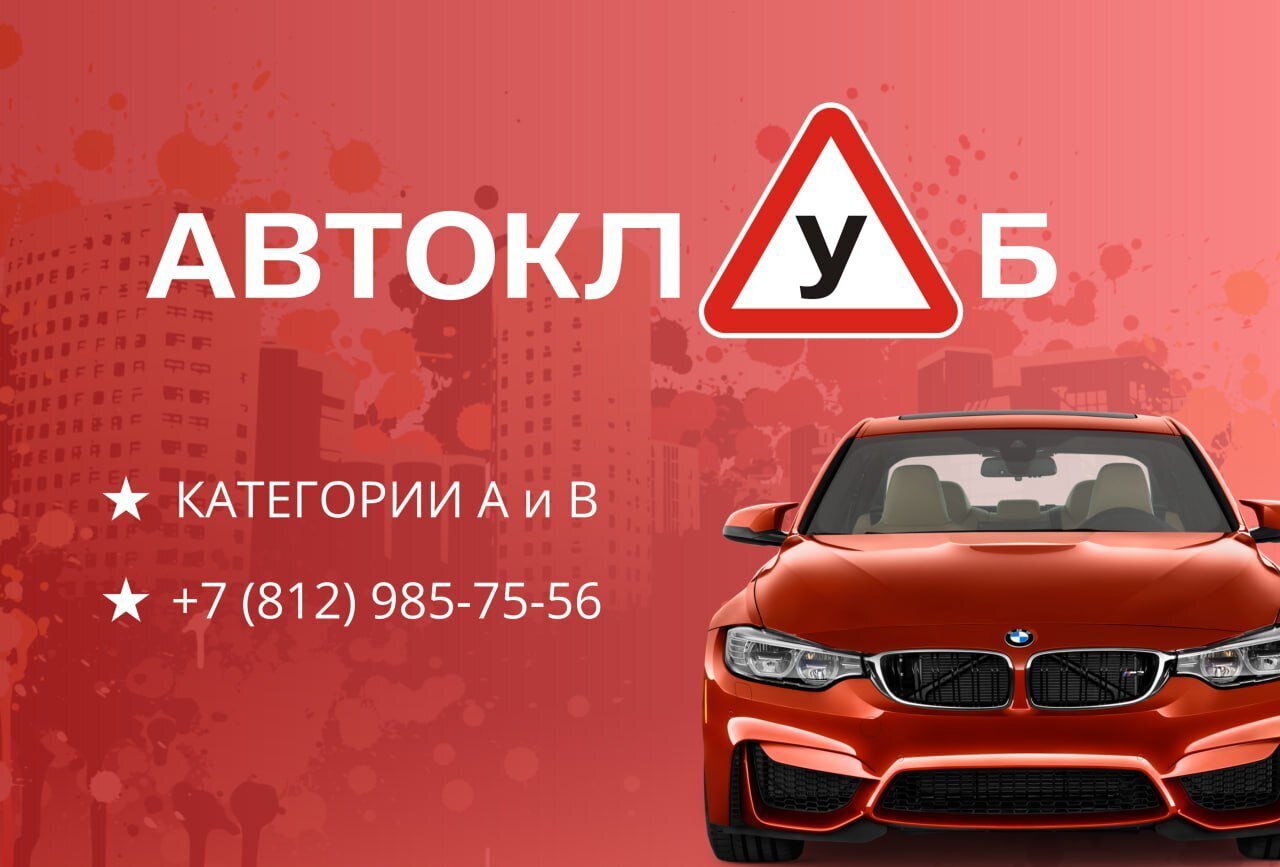 АВТОКЛУБ

★ КАТЕГОРИИ А и В

★ +7 (812) 985-75-56